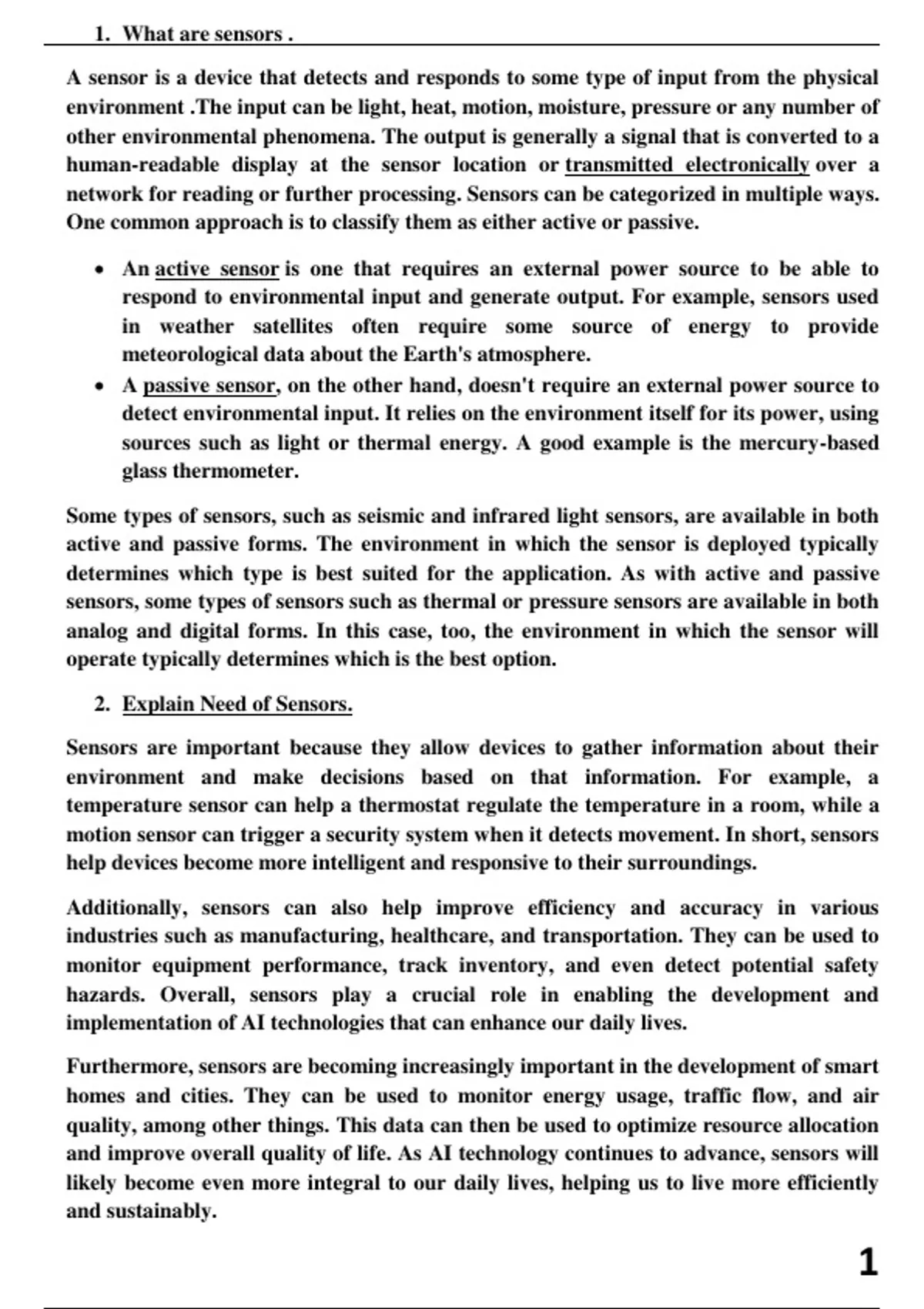 1. What are sensors .

A sensor is a device that detects and responds to some type of input from the physical environment .The input can be light, heat, motion, moisture, pressure or any number of other environmental phenomena. The output is generally a signal that is converted to a human-readable display at the sensor location or transmitted electronically over a network for reading or further processing. Sensors can be categorized in multiple ways. One common approach is to classify them as either active or passive.

• An active sensor is one that requires an external power source to be able to respond to environmental input and generate output. For example, sensors used in weather satellites often require some source of energy to provide meteorological data about the Earth's atmosphere.
• A passive sensor, on the other hand, doesn't require an external power source to detect environmental input. It relies on the environment itself for its power, using sources such as light or thermal energy. A good example is the mercury-based glass thermometer.

Some types of sensors, such as seismic and infrared light sensors, are available in both active and passive forms. The environment in which the sensor is deployed typically determines which type is best suited for the application. As with active and passive sensors, some types of sensors such as thermal or pressure sensors are available in both analog and digital forms. In this case, too, the environment in which the sensor will operate typically determines which is the best option.

2. Explain Need of Sensors.

Sensors are important because they allow devices to gather information about their environment and make decisions based on that information. For example, a temperature sensor can help a thermostat regulate the temperature in a room, while a motion sensor can trigger a security system when it detects movement. In short, sensors help devices become more intelligent and responsive to their surroundings.

Additionally, sensors can also help improve efficiency and accuracy in various industries such as manufacturing, healthcare, and transportation. They can be used to monitor equipment performance, track inventory, and even detect potential safety hazards. Overall, sensors play a crucial role in enabling the development and implementation of AI technologies that can enhance our daily lives.

Furthermore, sensors are becoming increasingly important in the development of smart homes and cities. They can be used to monitor energy usage, traffic flow, and air quality, among other things. This data can then be used to optimize resource allocation and improve overall quality of life. As AI technology continues to advance, sensors will likely become even more integral to our daily lives, helping us to live more efficiently and sustainably.

1